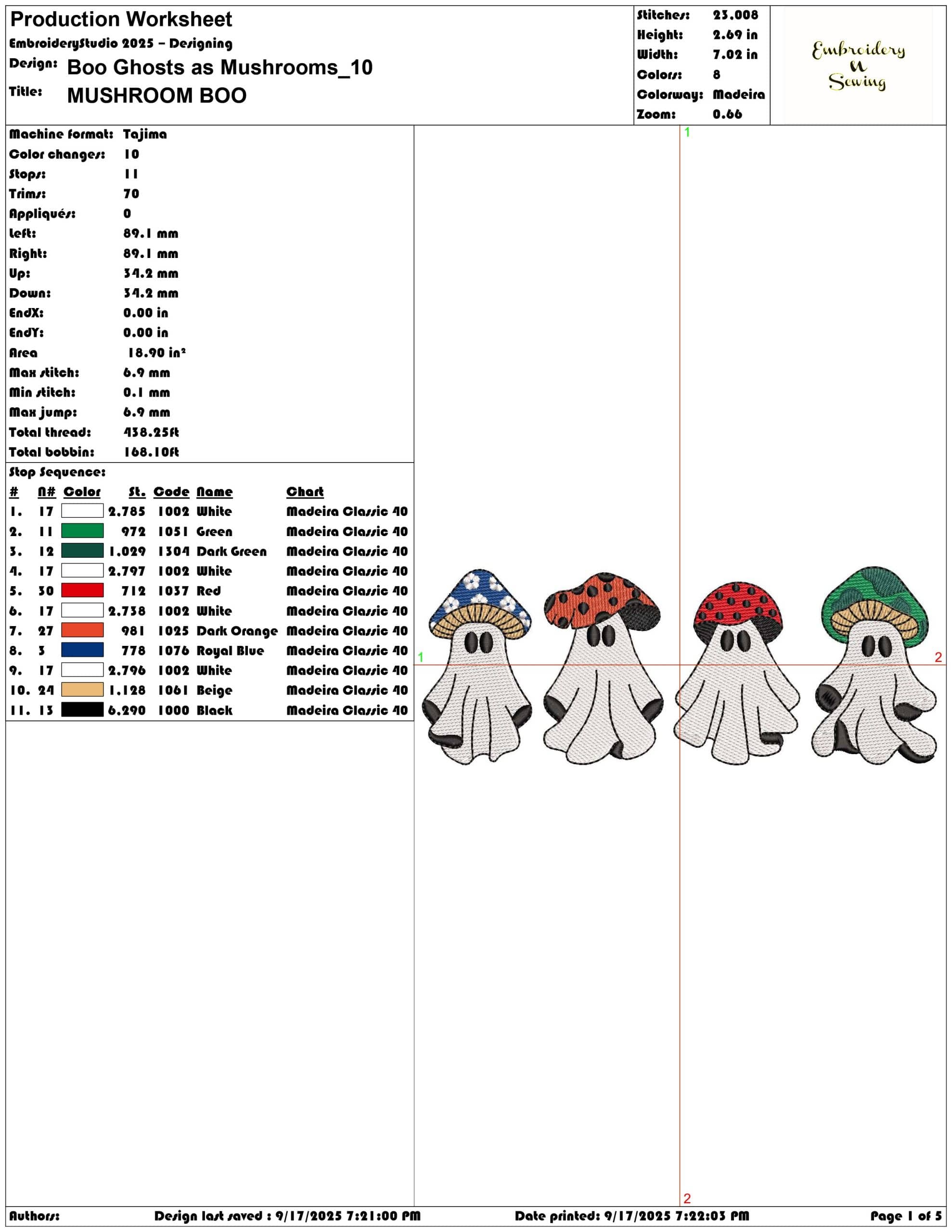 Production Worksheet
EmbroideryStudio 2025 – Designing
Design: Boo Ghosts as Mushrooms_10
Title: MUSHROOM BOO

Stitches: 23.008
Height: 2.69 in
Width: 7.02 in
Colors: 8
Colorway: Madeira
Zoom: 0.66

Embroidery N Sewing

Machine format: Tajima
Color changes: 10
Stops: 11
Trims: 70
Appliqués: 0
Left: 89.1 mm
Right: 89.1 mm
Up: 34.2 mm
Down: 34.2 mm
EndX: 0.00 in
EndY: 0.00 in
Area 18.90 in²
Max stitch: 6.9 mm
Min stitch: 0.1 mm
Max jump: 6.9 mm
Total thread: 438.25ft
Total bobbin: 168.10ft

Stop Sequence:

| # | N# | Color | St. | Code | Name | Chart |
|---|---|---|---|---|---|---|
| 1. | 17 | | 2.785 | 1002 | White | Madeira Classic 40 |
| 2. | 11 | | 972 | 1051 | Green | Madeira Classic 40 |
| 3. | 12 | | 1.029 | 1304 | Dark Green | Madeira Classic 40 |
| 4. | 17 | | 2.797 | 1002 | White | Madeira Classic 40 |
| 5. | 30 | | 712 | 1037 | Red | Madeira Classic 40 |
| 6. | 17 | | 2.738 | 1002 | White | Madeira Classic 40 |
| 7. | 27 | | 981 | 1025 | Dark Orange | Madeira Classic 40 |
| 8. | 3 | | 778 | 1076 | Royal Blue | Madeira Classic 40 |
| 9. | 17 | | 2.796 | 1002 | White | Madeira Classic 40 |
| 10. | 24 | | 1.128 | 1061 | Beige | Madeira Classic 40 |
| 11. | 13 | | 6.290 | 1000 | Black | Madeira Classic 40 |

1
1
2
2

Authors:
Design last saved : 9/17/2025 7:21:00 PM
Date printed: 9/17/2025 7:22:03 PM
Page 1 of 5